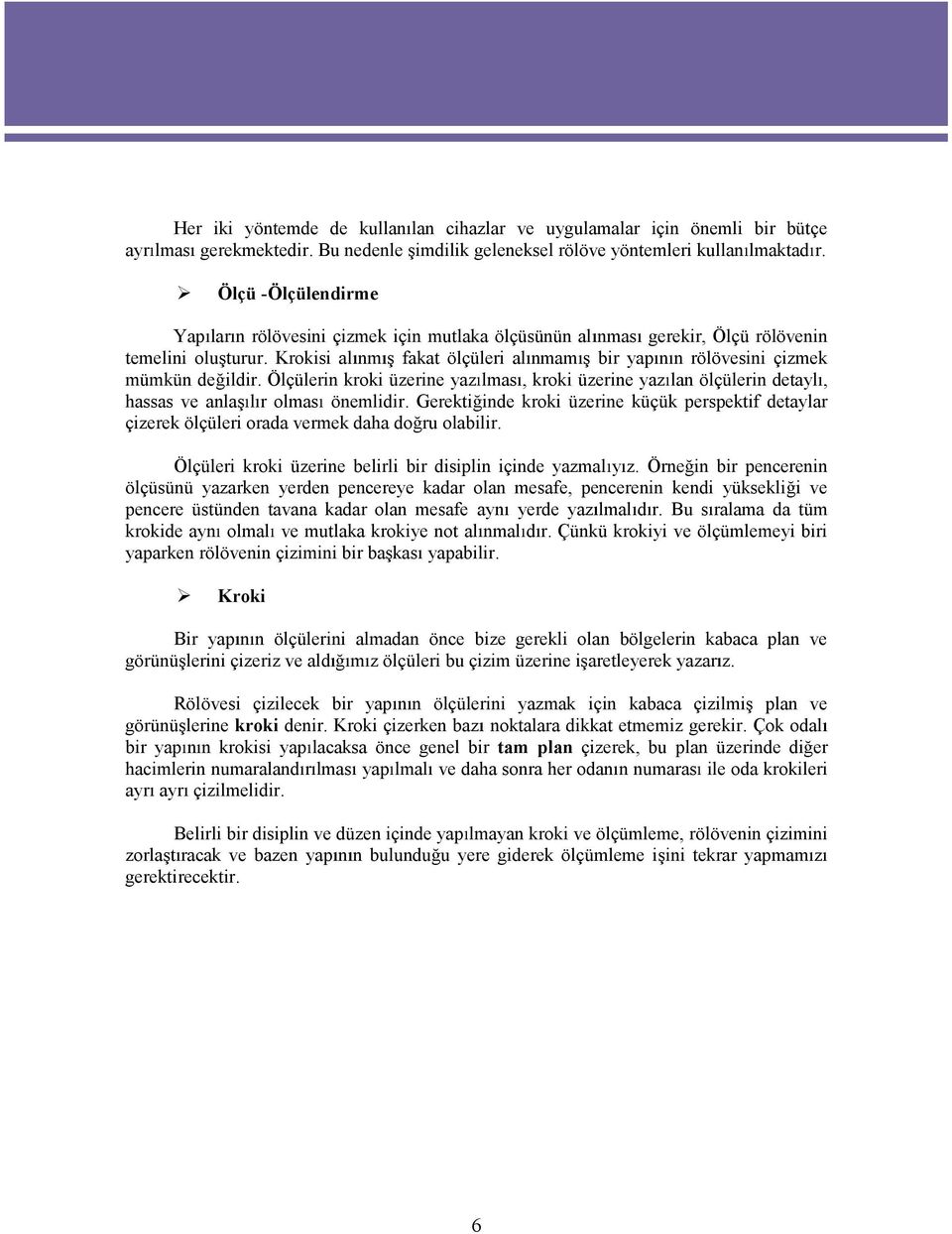 Her iki yöntemde de kullanılan cihazlar ve uygulamalar için önemli bir bütçe ayrılması gerekmektedir. Bu nedenle şimdilik geleneksel rölöve yöntemleri kullanılmaktadır.

➢ Ölçü -Ölçülendirme

Yapıların rölövesini çizmek için mutlaka ölçüsünün alınması gerekir, Ölçü rölövenin temelini oluşturur. Krokisi alınmış fakat ölçüleri alınmamış bir yapının rölövesini çizmek mümkün değildir. Ölçülerin kroki üzerine yazılması, kroki üzerine yazılan ölçülerin detaylı, hassas ve anlaşılır olması önemlidir. Gerektiğinde kroki üzerine küçük perspektif detaylar çizerek ölçüleri orada vermek daha doğru olabilir.

Ölçüleri kroki üzerine belirli bir disiplin içinde yazmalıyız. Örneğin bir pencerenin ölçüsünü yazarken yerden pencereye kadar olan mesafe, pencerenin kendi yüksekliği ve pencere üstünden tavana kadar olan mesafe aynı yerde yazılmalıdır. Bu sıralama da tüm krokide aynı olmalı ve mutlaka krokiye not alınmalıdır. Çünkü krokiyi ve ölçümlemeyi biri yaparken rölövenin çizimini bir başkası yapabilir.

➢ Kroki

Bir yapının ölçülerini almadan önce bize gerekli olan bölgelerin kabaca plan ve görünüşlerini çizeriz ve aldığımız ölçüleri bu çizim üzerine işaretleyerek yazarız.

Rölövesi çizilecek bir yapının ölçülerini yazmak için kabaca çizilmiş plan ve görünüşlerine kroki denir. Kroki çizerken bazı noktalara dikkat etmemiz gerekir. Çok odalı bir yapının krokisi yapılacaksa önce genel bir tam plan çizerek, bu plan üzerinde diğer hacimlerin numaralandırılması yapılmalı ve daha sonra her odanın numarası ile oda krokileri ayrı ayrı çizilmelidir.

Belirli bir disiplin ve düzen içinde yapılmayan kroki ve ölçümleme, rölövenin çizimini zorlaştıracak ve bazen yapının bulunduğu yere giderek ölçümleme işini tekrar yapmamızı gerektirecektir.

6